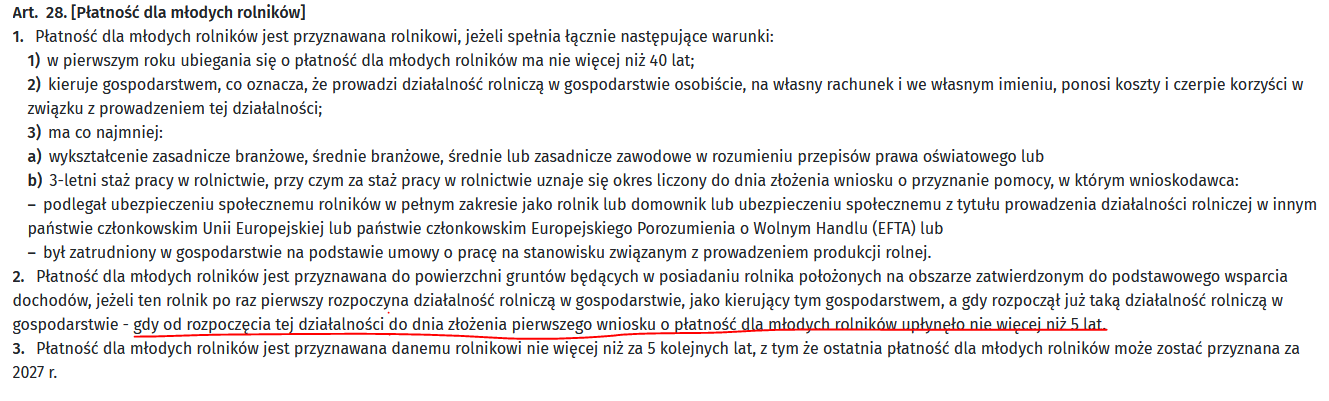 Art. 28. [Płatność dla młodych rolników]
1. Płatność dla młodych rolników jest przyznawana rolnikowi, jeżeli spełnia łącznie następujące warunki:
1) w pierwszym roku ubiegania się o płatność dla młodych rolników ma nie więcej niż 40 lat;
2) kieruje gospodarstwem, co oznacza, że prowadzi działalność rolniczą w gospodarstwie osobiście, na własny rachunek i we własnym imieniu, ponosi koszty i czerpie korzyści w związku z prowadzeniem tej działalności;
3) ma co najmniej:
a) wykształcenie zasadnicze branżowe, średnie branżowe, średnie lub zasadnicze zawodowe w rozumieniu przepisów prawa oświatowego lub
b) 3-letni staż pracy w rolnictwie, przy czym za staż pracy w rolnictwie uznaje się okres liczony do dnia złożenia wniosku o przyznanie pomocy, w którym wnioskodawca:
– podlegał ubezpieczeniu społecznemu rolników w pełnym zakresie jako rolnik lub domownik lub ubezpieczeniu społecznemu z tytułu prowadzenia działalności rolniczej w innym państwie członkowskim Unii Europejskiej lub państwie członkowskim Europejskiego Porozumienia o Wolnym Handlu (EFTA) lub
– był zatrudniony w gospodarstwie na podstawie umowy o pracę na stanowisku związanym z prowadzeniem produkcji rolnej.
2. Płatność dla młodych rolników jest przyznawana do powierzchni gruntów będących w posiadaniu rolnika położonych na obszarze zatwierdzonym do podstawowego wsparcia dochodów, jeżeli ten rolnik po raz pierwszy rozpoczyna działalność rolniczą w gospodarstwie, jako kierujący tym gospodarstwem, a gdy rozpoczął już taką działalność rolniczą w gospodarstwie - gdy od rozpoczęcia tej działalności do dnia złożenia pierwszego wniosku o płatność dla młodych rolników upłynęło nie więcej niż 5 lat.
3. Płatność dla młodych rolników jest przyznawana danemu rolnikowi nie więcej niż za 5 kolejnych lat, z tym że ostatnia płatność dla młodych rolników może zostać przyznana za 2027 r.